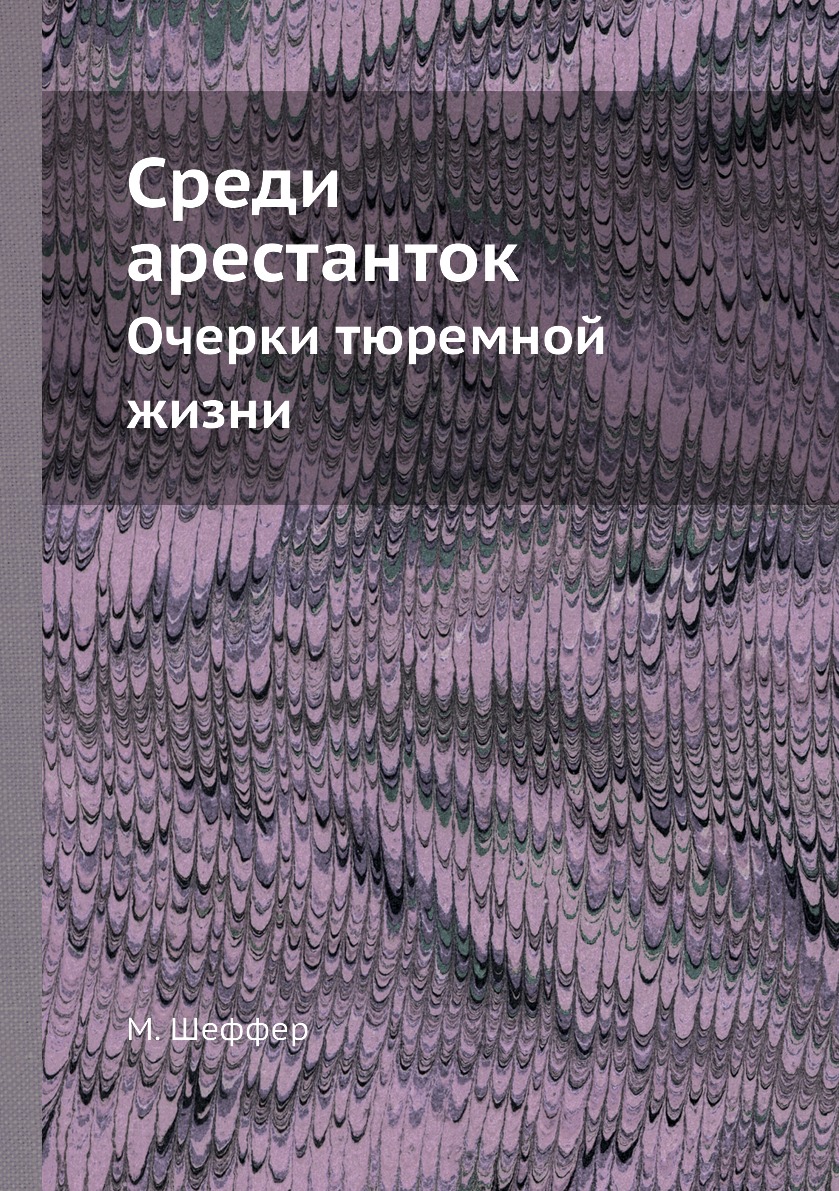 Среди арестанток

Очерки тюремной жизни

М. Шеффер